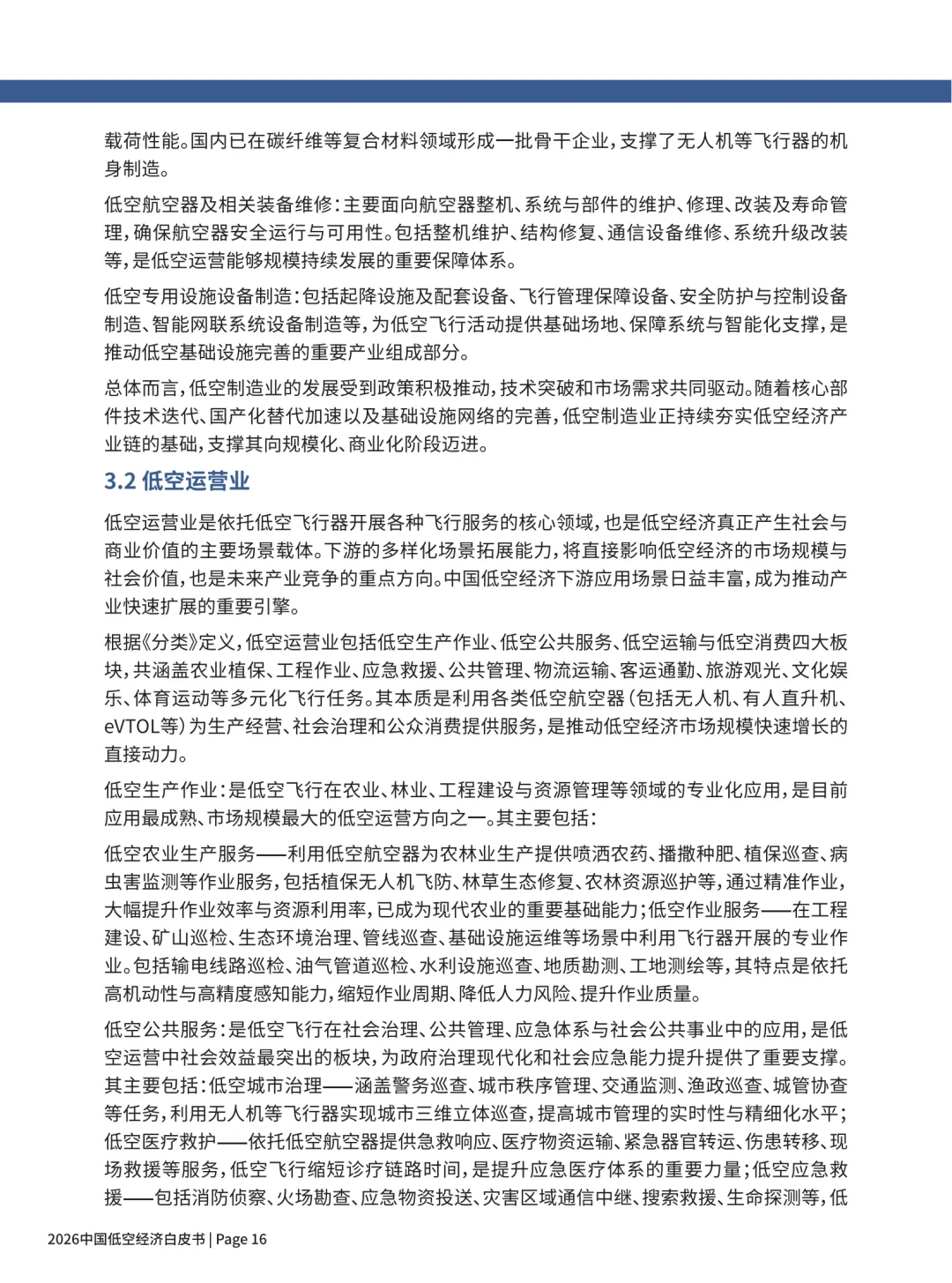 载荷性能。国内已在碳纤维等复合材料领域形成一批骨干企业，支撑了无人机等飞行器的机身制造。

低空航空器及相关装备维修：主要面向航空器整机、系统与部件的维护、修理、改装及寿命管理，确保航空器安全运行与可用性。包括整机维护、结构修复、通信设备维修、系统升级改装等，是低空运营能够规模持续发展的重要保障体系。

低空专用设施设备制造：包括起降设施及配套设备、飞行管理保障设备、安全防护与控制设备制造、智能网联系统设备制造等，为低空飞行活动提供基础场地、保障系统与智能化支撑，是推动低空基础设施完善的重要产业组成部分。

总体而言，低空制造业的发展受到政策积极推动，技术突破和市场需求共同驱动。随着核心部件技术迭代、国产化替代加速以及基础设施网络的完善，低空制造业正持续夯实低空经济产业链的基础，支撑其向规模化、商业化阶段迈进。

3.2 低空运营业

低空运营业是依托低空飞行器开展各种飞行服务的核心领域，也是低空经济真正产生社会与商业价值的主要场景载体。下游的多样化场景拓展能力，将直接影响低空经济的市场规模与社会价值，也是未来产业竞争的重点方向。中国低空经济下游应用场景日益丰富，成为推动产业快速扩展的重要引擎。

根据《分类》定义，低空运营业包括低空生产作业、低空公共服务、低空运输与低空消费四大板块，共涵盖农业植保、工程作业、应急救援、公共管理、物流运输、客运通勤、旅游观光、文化娱乐、体育运动等多元化飞行任务。其本质是利用各类低空航空器（包括无人机、有人直升机、eVTOL等）为生产经营、社会治理和公众消费提供服务，是推动低空经济市场规模快速增长的直接动力。

低空生产作业：是低空飞行在农业、林业、工程建设与资源管理等领域的专业化应用，是目前应用最成熟、市场规模最大的低空运营方向之一。其主要包括：

低空农业生产服务——利用低空航空器为农林业生产提供喷洒农药、播撒种肥、植保巡查、病虫害监测等作业服务，包括植保无人机飞防、林草生态修复、农林资源巡护等，通过精准作业，大幅提升作业效率与资源利用率，已成为现代农业的重要基础能力；低空作业服务——在工程建设、矿山巡检、生态环境治理、管线巡查、基础设施运维等场景中利用飞行器开展的专业作业。包括输电线路巡检、油气管道巡检、水利设施巡查、地质勘测、工地测绘等，其特点是依托高机动性与高精度感知能力，缩短作业周期、降低人力风险、提升作业质量。

低空公共服务：是低空飞行在社会治理、公共管理、应急体系与社会公共事业中的应用，是低空运营中社会效益最突出的板块，为政府治理现代化和社会应急能力提升提供了重要支撑。其主要包括：低空城市治理——涵盖警务巡查、城市秩序管理、交通监测、渔政巡查、城管协查等任务，利用无人机等飞行器实现城市三维立体巡查，提高城市管理的实时性与精细化水平；低空医疗救护——依托低空航空器提供急救响应、医疗物资运输、紧急器官转运、伤患转移、现场救援等服务，低空飞行缩短诊疗链路时间，是提升应急医疗体系的重要力量；低空应急救援——包括消防侦察、火场勘查、应急物资投送、灾害区域通信中继、搜索救援、生命探测等，低

2026中国低空经济白皮书 | Page 16